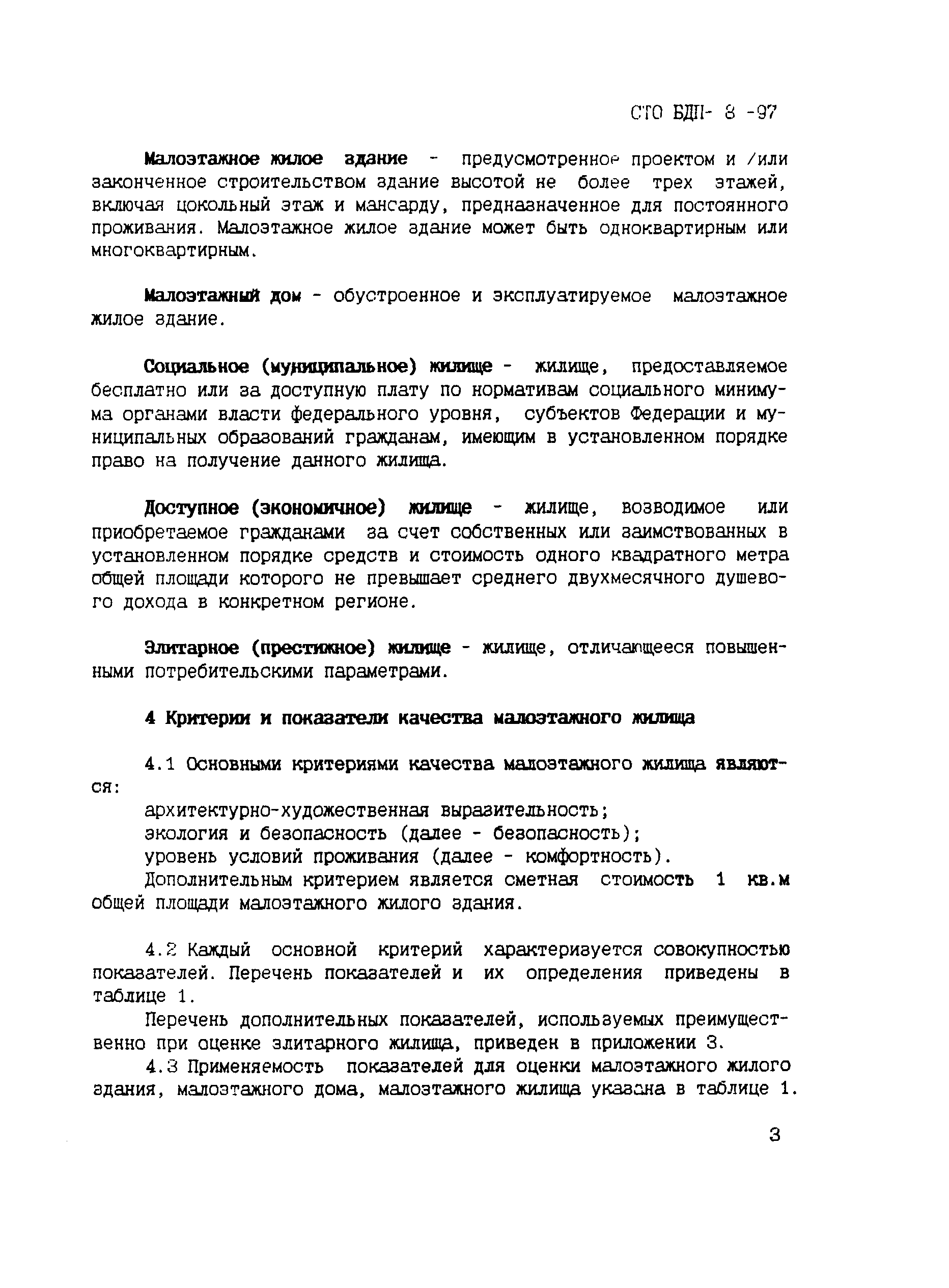 СТО БДП- 8 -97

Малоэтажное жилое здание - предусмотренное проектом и /или законченное строительством здание высотой не более трех этажей, включая цокольный этаж и мансарду, предназначенное для постоянного проживания. Малоэтажное жилое здание может быть одноквартирным или многоквартирным.

Малоэтажный дом - обустроенное и эксплуатируемое малоэтажное жилое здание.

Социальное (муниципальное) жилище - жилище, предоставляемое бесплатно или за доступную плату по нормативам социального минимума органами власти федерального уровня, субъектов Федерации и муниципальных образований гражданам, имеющим в установленном порядке право на получение данного жилища.

Доступное (экономичное) жилище - жилище, возводимое или приобретаемое гражданами за счет собственных или заимствованных в установленном порядке средств и стоимость одного квадратного метра общей площади которого не превышает среднего двухмесячного душевого дохода в конкретном регионе.

Элитарное (престижное) жилище - жилище, отличающееся повышенными потребительскими параметрами.

4 Критерии и показатели качества малоэтажного жилища

4.1 Основными критериями качества малоэтажного жилища являются:

архитектурно-художественная выразительность;

экология и безопасность (далее - безопасность);

уровень условий проживания (далее - комфортность).

Дополнительным критерием является сметная стоимость 1 кв.м общей площади малоэтажного жилого здания.

4.2 Каждый основной критерий характеризуется совокупностью показателей. Перечень показателей и их определения приведены в таблице 1.

Перечень дополнительных показателей, используемых преимущественно при оценке элитарного жилища, приведен в приложении 3.

4.3 Применяемость показателей для оценки малоэтажного жилого здания, малоэтажного дома, малоэтажного жилища указана в таблице 1.

3